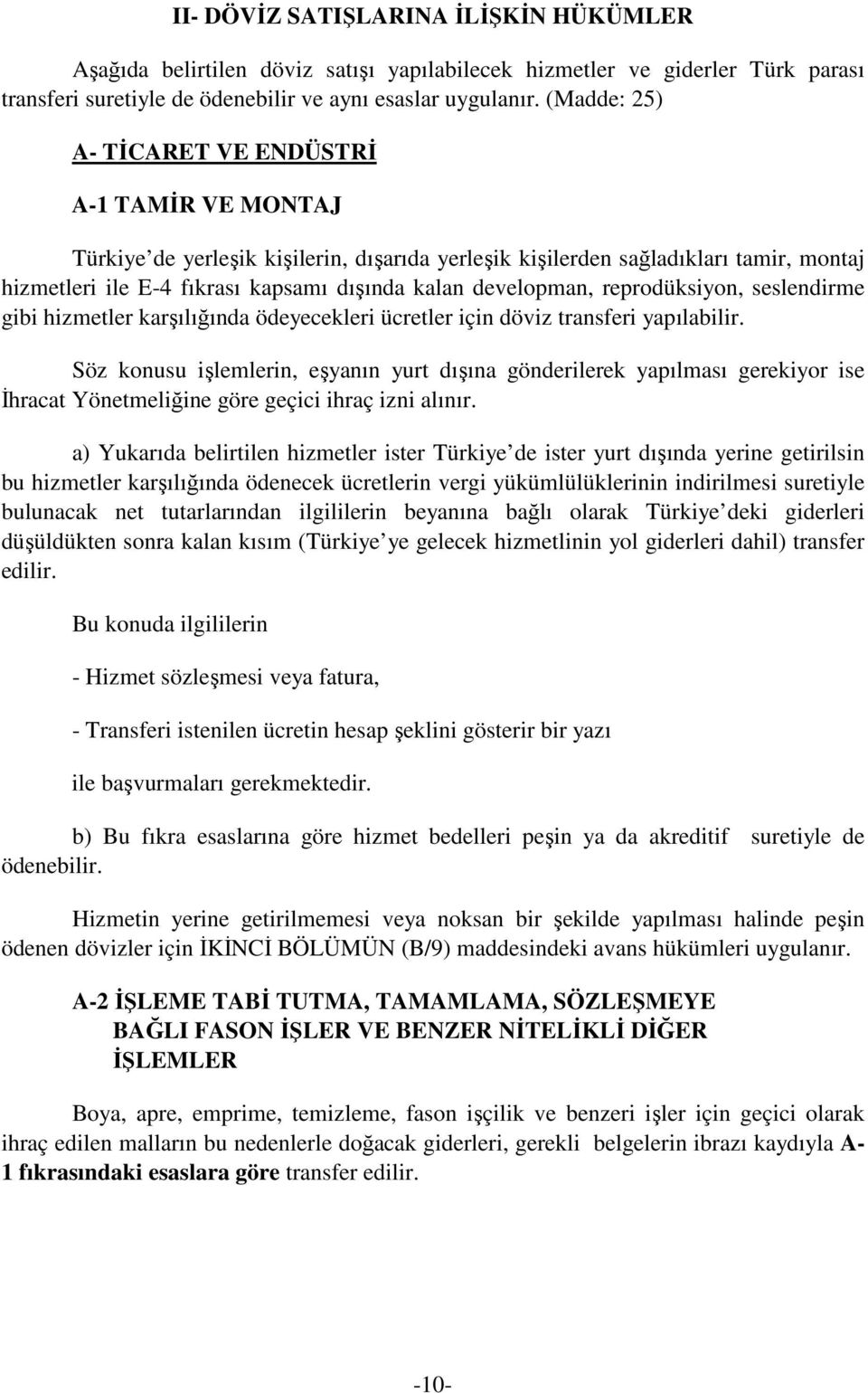 II- DÖVİZ SATIŞLARINA İLİŞKİN HÜKÜMLER

Aşağıda belirtilen döviz satışı yapılabilecek hizmetler ve giderler Türk parası transferi suretiyle de ödenebilir ve aynı esaslar uygulanır. (Madde: 25)

A- TİCARET VE ENDÜSTRİ

A-1 TAMİR VE MONTAJ

Türkiye de yerleşik kişilerin, dışarıda yerleşik kişilerden sağladıkları tamir, montaj hizmetleri ile E-4 fıkrası kapsamı dışında kalan developman, reprodüksiyon, seslendirme gibi hizmetler karşılığında ödeyecekleri ücretler için döviz transferi yapılabilir.

Söz konusu işlemlerin, eşyanın yurt dışına gönderilerek yapılması gerekiyor ise İhracat Yönetmeliğine göre geçici ihraç izni alınır.

a) Yukarıda belirtilen hizmetler ister Türkiye de ister yurt dışında yerine getirilsin bu hizmetler karşılığında ödenecek ücretlerin vergi yükümlülüklerinin indirilmesi suretiyle bulunacak net tutarlarından ilgililerin beyanına bağlı olarak Türkiye deki giderleri düşüldükten sonra kalan kısım (Türkiye ye gelecek hizmetlinin yol giderleri dahil) transfer edilir.

Bu konuda ilgililerin

- Hizmet sözleşmesi veya fatura,

- Transferi istenilen ücretin hesap şeklini gösterir bir yazı

ile başvurmaları gerekmektedir.

b) Bu fıkra esaslarına göre hizmet bedelleri peşin ya da akreditif suretiyle de ödenebilir.

Hizmetin yerine getirilmemesi veya noksan bir şekilde yapılması halinde peşin ödenen dövizler için İKİNCİ BÖLÜMÜN (B/9) maddesindeki avans hükümleri uygulanır.

A-2 İŞLEME TABİ TUTMA, TAMAMLAMA, SÖZLEŞMEYE BAĞLI FASON İŞLER VE BENZER NİTELİKLİ DİĞER İŞLEMLER

Boya, apre, emprime, temizleme, fason işçilik ve benzeri işler için geçici olarak ihraç edilen malların bu nedenlerle doğacak giderleri, gerekli belgelerin ibrazı kaydıyla A-1 fıkrasındaki esaslara göre transfer edilir.

-10-